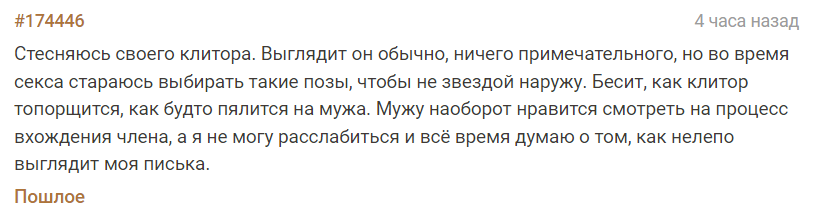 #174446

4 часа назад

Стесняюсь своего клитора. Выглядит он обычно, ничего примечательного, но во время секса стараюсь выбирать такие позы, чтобы не звездой наружу. Бесит, как клитор топорщится, как будто пялится на мужа. Мужу наоборот нравится смотреть на процесс вхождения члена, а я не могу расслабиться и всё время думаю о том, как нелепо выглядит моя писька.

Пошлое